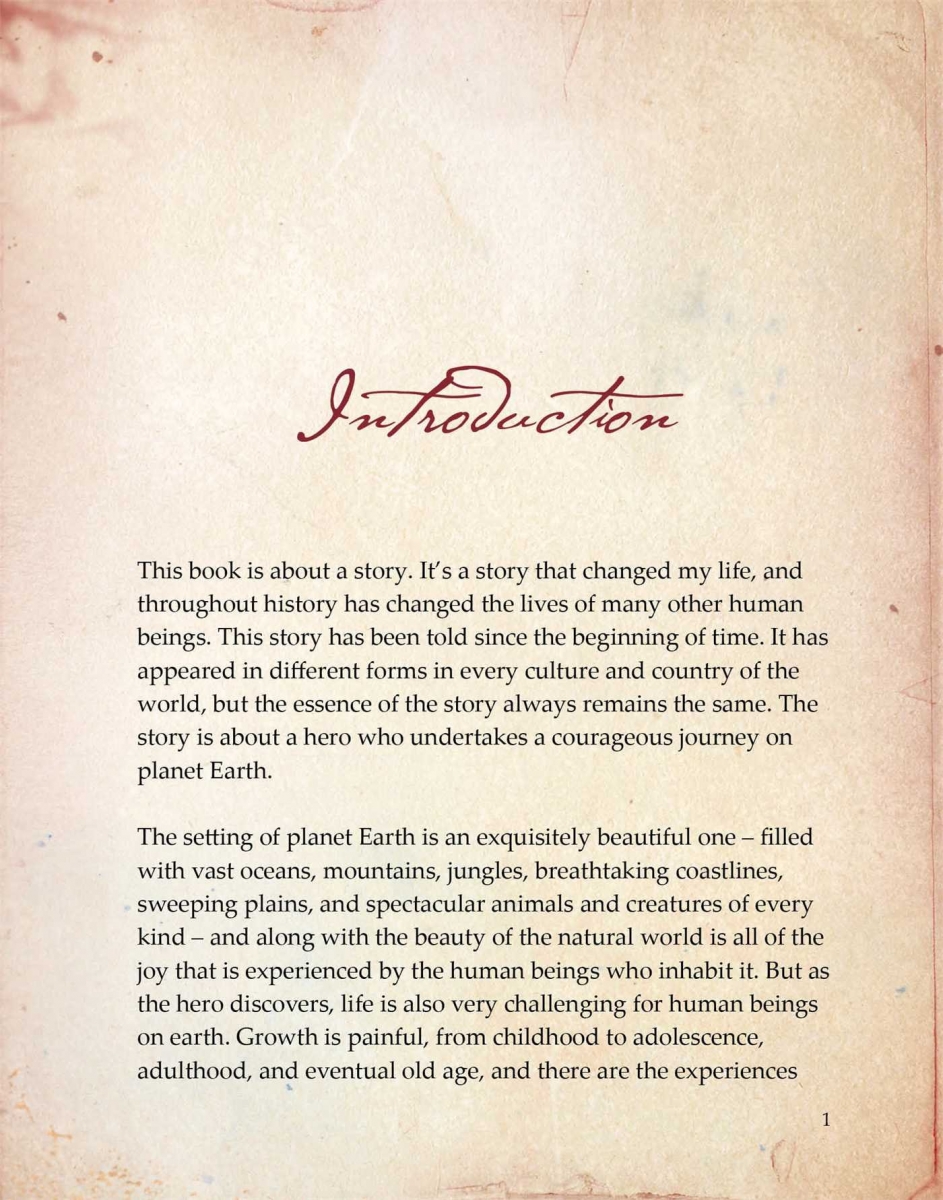 Introduction

This book is about a story. It's a story that changed my life, and throughout history has changed the lives of many other human beings. This story has been told since the beginning of time. It has appeared in different forms in every culture and country of the world, but the essence of the story always remains the same. The story is about a hero who undertakes a courageous journey on planet Earth.

The setting of planet Earth is an exquisitely beautiful one – filled with vast oceans, mountains, jungles, breathtaking coastlines, sweeping plains, and spectacular animals and creatures of every kind – and along with the beauty of the natural world is all of the joy that is experienced by the human beings who inhabit it. But as the hero discovers, life is also very challenging for human beings on earth. Growth is painful, from childhood to adolescence, adulthood, and eventual old age, and there are the experiences

1